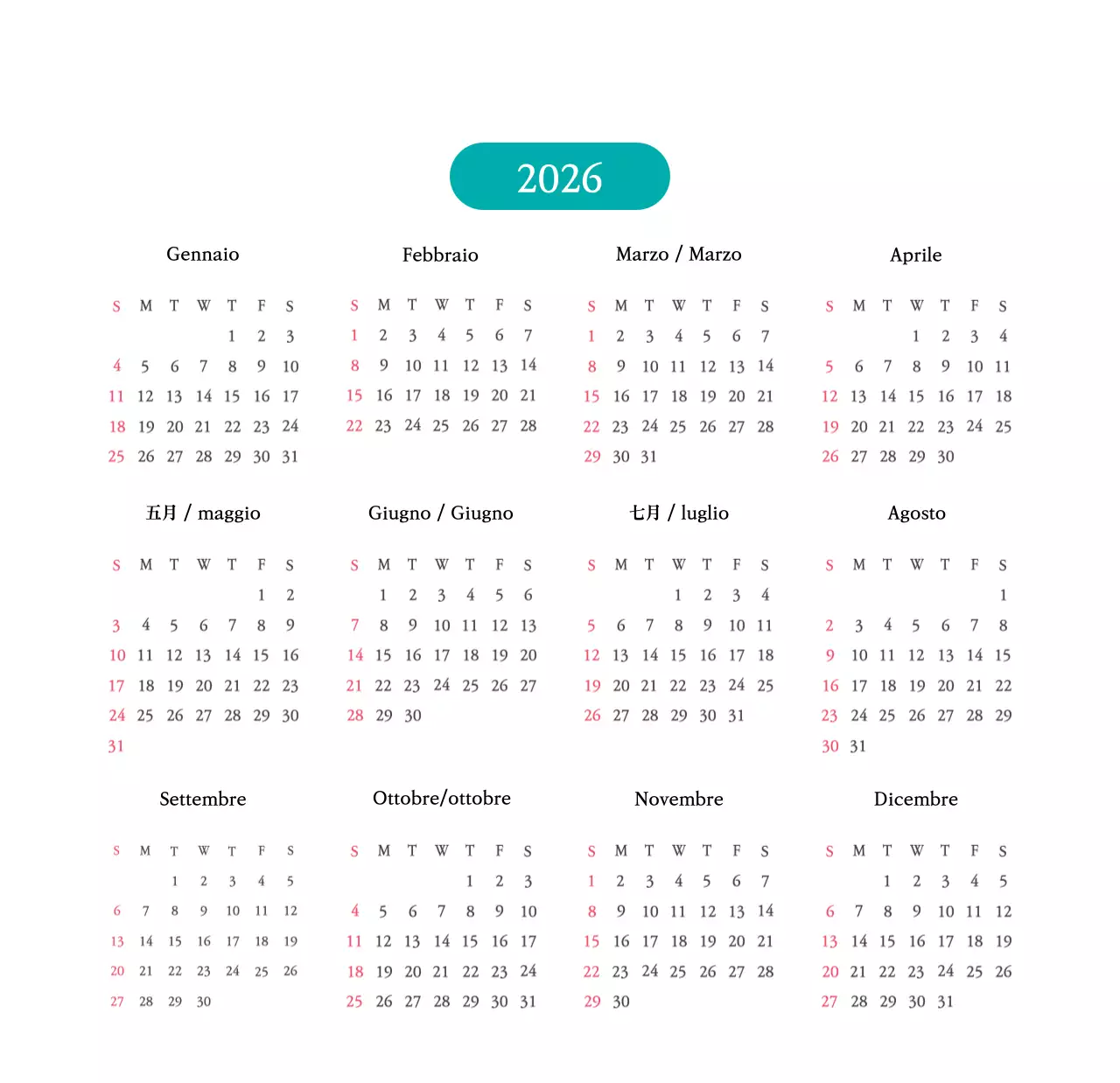 2026

Gennaio

| S | M | T | W | T | F | S |
|---|---|---|---|---|---|---|
| | | | | 1 | 2 | 3 |
| 4 | 5 | 6 | 7 | 8 | 9 | 10 |
| 11 | 12 | 13 | 14 | 15 | 16 | 17 |
| 18 | 19 | 20 | 21 | 22 | 23 | 24 |
| 25 | 26 | 27 | 28 | 29 | 30 | 31 |

Febbraio

| S | M | T | W | T | F | S |
|---|---|---|---|---|---|---|
| 1 | 2 | 3 | 4 | 5 | 6 | 7 |
| 8 | 9 | 10 | 11 | 12 | 13 | 14 |
| 15 | 16 | 17 | 18 | 19 | 20 | 21 |
| 22 | 23 | 24 | 25 | 26 | 27 | 28 |

Marzo / Marzo

| S | M | T | W | T | F | S |
|---|---|---|---|---|---|---|
| 1 | 2 | 3 | 4 | 5 | 6 | 7 |
| 8 | 9 | 10 | 11 | 12 | 13 | 14 |
| 15 | 16 | 17 | 18 | 19 | 20 | 21 |
| 22 | 23 | 24 | 25 | 26 | 27 | 28 |
| 29 | 30 | 31 | | | | |

Aprile

| S | M | T | W | T | F | S |
|---|---|---|---|---|---|---|
| | | | 1 | 2 | 3 | 4 |
| 5 | 6 | 7 | 8 | 9 | 10 | 11 |
| 12 | 13 | 14 | 15 | 16 | 17 | 18 |
| 19 | 20 | 21 | 22 | 23 | 24 | 25 |
| 26 | 27 | 28 | 29 | 30 | | |

五月 / maggio

| S | M | T | W | T | F | S |
|---|---|---|---|---|---|---|
| | | | | | 1 | 2 |
| 3 | 4 | 5 | 6 | 7 | 8 | 9 |
| 10 | 11 | 12 | 13 | 14 | 15 | 16 |
| 17 | 18 | 19 | 20 | 21 | 22 | 23 |
| 24 | 25 | 26 | 27 | 28 | 29 | 30 |
| 31 | | | | | | |

Giugno / Giugno

| S | M | T | W | T | F | S |
|---|---|---|---|---|---|---|
| | 1 | 2 | 3 | 4 | 5 | 6 |
| 7 | 8 | 9 | 10 | 11 | 12 | 13 |
| 14 | 15 | 16 | 17 | 18 | 19 | 20 |
| 21 | 22 | 23 | 24 | 25 | 26 | 27 |
| 28 | 29 | 30 | | | | |

七月 / luglio

| S | M | T | W | T | F | S |
|---|---|---|---|---|---|---|
| | | | 1 | 2 | 3 | 4 |
| 5 | 6 | 7 | 8 | 9 | 10 | 11 |
| 12 | 13 | 14 | 15 | 16 | 17 | 18 |
| 19 | 20 | 21 | 22 | 23 | 24 | 25 |
| 26 | 27 | 28 | 29 | 30 | 31 | |

Agosto

| S | M | T | W | T | F | S |
|---|---|---|---|---|---|---|
| | | | | | | 1 |
| 2 | 3 | 4 | 5 | 6 | 7 | 8 |
| 9 | 10 | 11 | 12 | 13 | 14 | 15 |
| 16 | 17 | 18 | 19 | 20 | 21 | 22 |
| 23 | 24 | 25 | 26 | 27 | 28 | 29 |
| 30 | 31 | | | | | |

Settembre

| S | M | T | W | T | F | S |
|---|---|---|---|---|---|---|
| | | 1 | 2 | 3 | 4 | 5 |
| 6 | 7 | 8 | 9 | 10 | 11 | 12 |
| 13 | 14 | 15 | 16 | 17 | 18 | 19 |
| 20 | 21 | 22 | 23 | 24 | 25 | 26 |
| 27 | 28 | 29 | 30 | | | |

Ottobre/ottobre

| S | M | T | W | T | F | S |
|---|---|---|---|---|---|---|
| | | | | 1 | 2 | 3 |
| 4 | 5 | 6 | 7 | 8 | 9 | 10 |
| 11 | 12 | 13 | 14 | 15 | 16 | 17 |
| 18 | 19 | 20 | 21 | 22 | 23 | 24 |
| 25 | 26 | 27 | 28 | 29 | 30 | 31 |

Novembre

| S | M | T | W | T | F | S |
|---|---|---|---|---|---|---|
| 1 | 2 | 3 | 4 | 5 | 6 | 7 |
| 8 | 9 | 10 | 11 | 12 | 13 | 14 |
| 15 | 16 | 17 | 18 | 19 | 20 | 21 |
| 22 | 23 | 24 | 25 | 26 | 27 | 28 |
| 29 | 30 | | | | | |

Dicembre

| S | M | T | W | T | F | S |
|---|---|---|---|---|---|---|
| | | 1 | 2 | 3 | 4 | 5 |
| 6 | 7 | 8 | 9 | 10 | 11 | 12 |
| 13 | 14 | 15 | 16 | 17 | 18 | 19 |
| 20 | 21 | 22 | 23 | 24 | 25 | 26 |
| 27 | 28 | 29 | 30 | 31 | | |